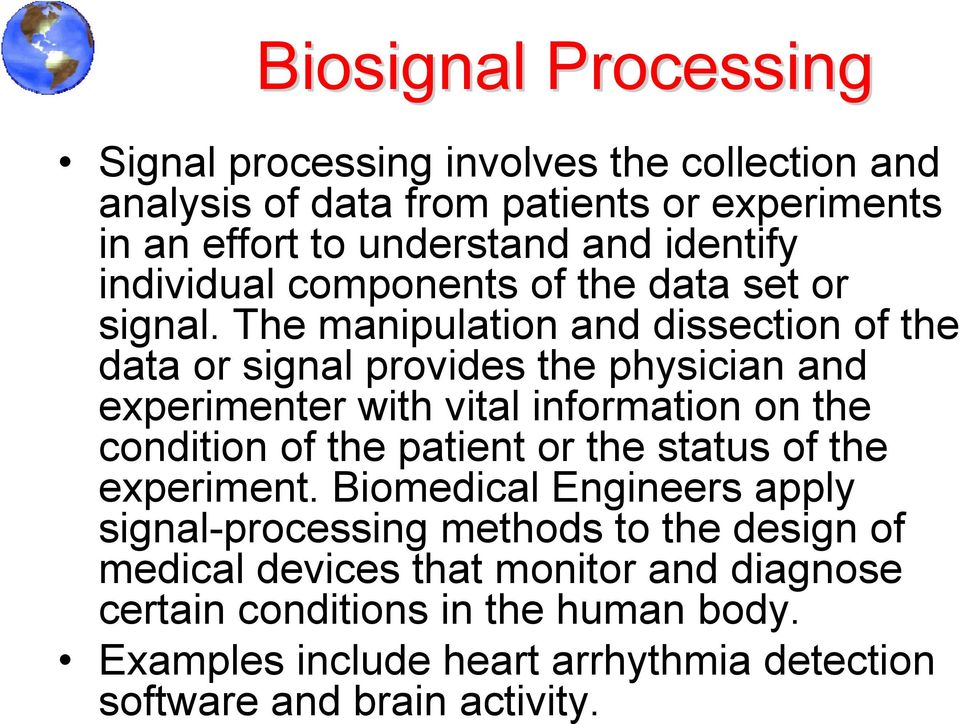 Biosignal Processing

• Signal processing involves the collection and analysis of data from patients or experiments in an effort to understand and identify individual components of the data set or signal. The manipulation and dissection of the data or signal provides the physician and experimenter with vital information on the condition of the patient or the status of the experiment. Biomedical Engineers apply signal-processing methods to the design of medical devices that monitor and diagnose certain conditions in the human body.

• Examples include heart arrhythmia detection software and brain activity.